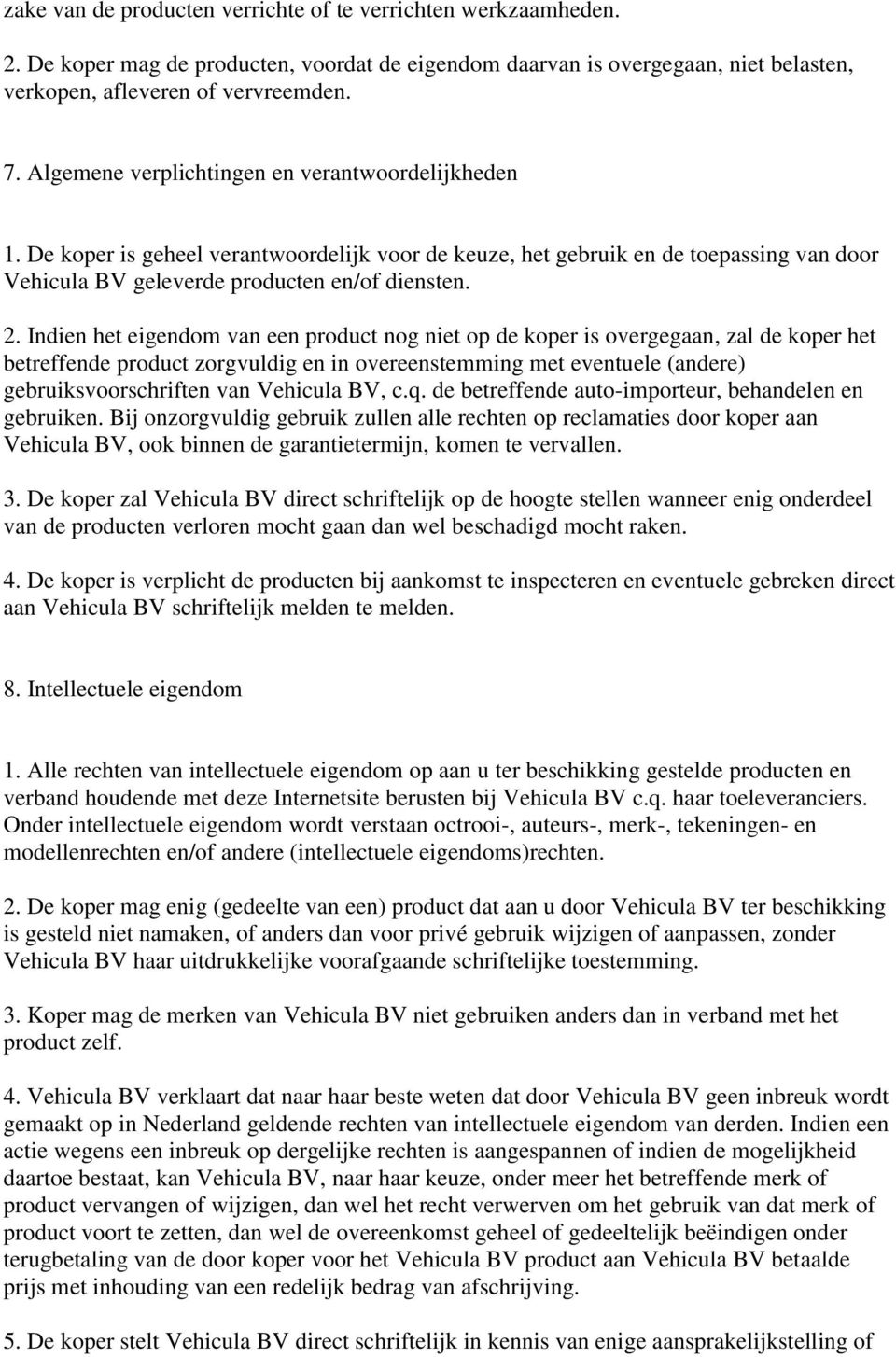 zake van de producten verrichte of te verrichten werkzaamheden.

2. De koper mag de producten, voordat de eigendom daarvan is overgegaan, niet belasten, verkopen, afleveren of vervreemden.

7. Algemene verplichtingen en verantwoordelijkheden

1. De koper is geheel verantwoordelijk voor de keuze, het gebruik en de toepassing van door Vehicula BV geleverde producten en/of diensten.

2. Indien het eigendom van een product nog niet op de koper is overgegaan, zal de koper het betreffende product zorgvuldig en in overeenstemming met eventuele (andere) gebruiksvoorschriften van Vehicula BV, c.q. de betreffende auto-importeur, behandelen en gebruiken. Bij onzorgvuldig gebruik zullen alle rechten op reclamaties door koper aan Vehicula BV, ook binnen de garantietermijn, komen te vervallen.

3. De koper zal Vehicula BV direct schriftelijk op de hoogte stellen wanneer enig onderdeel van de producten verloren mocht gaan dan wel beschadigd mocht raken.

4. De koper is verplicht de producten bij aankomst te inspecteren en eventuele gebreken direct aan Vehicula BV schriftelijk melden te melden.

8. Intellectuele eigendom

1. Alle rechten van intellectuele eigendom op aan u ter beschikking gestelde producten en verband houdende met deze Internetsite berusten bij Vehicula BV c.q. haar toeleveranciers. Onder intellectuele eigendom wordt verstaan octrooi-, auteurs-, merk-, tekeningen- en modellenrechten en/of andere (intellectuele eigendoms)rechten.

2. De koper mag enig (gedeelte van een) product dat aan u door Vehicula BV ter beschikking is gesteld niet namaken, of anders dan voor privé gebruik wijzigen of aanpassen, zonder Vehicula BV haar uitdrukkelijke voorafgaande schriftelijke toestemming.

3. Koper mag de merken van Vehicula BV niet gebruiken anders dan in verband met het product zelf.

4. Vehicula BV verklaart dat naar haar beste weten dat door Vehicula BV geen inbreuk wordt gemaakt op in Nederland geldende rechten van intellectuele eigendom van derden. Indien een actie wegens een inbreuk op dergelijke rechten is aangespannen of indien de mogelijkheid daartoe bestaat, kan Vehicula BV, naar haar keuze, onder meer het betreffende merk of product vervangen of wijzigen, dan wel het recht verwerven om het gebruik van dat merk of product voort te zetten, dan wel de overeenkomst geheel of gedeeltelijk beëindigen onder terugbetaling van de door koper voor het Vehicula BV product aan Vehicula BV betaalde prijs met inhouding van een redelijk bedrag van afschrijving.

5. De koper stelt Vehicula BV direct schriftelijk in kennis van enige aansprakelijkstelling of